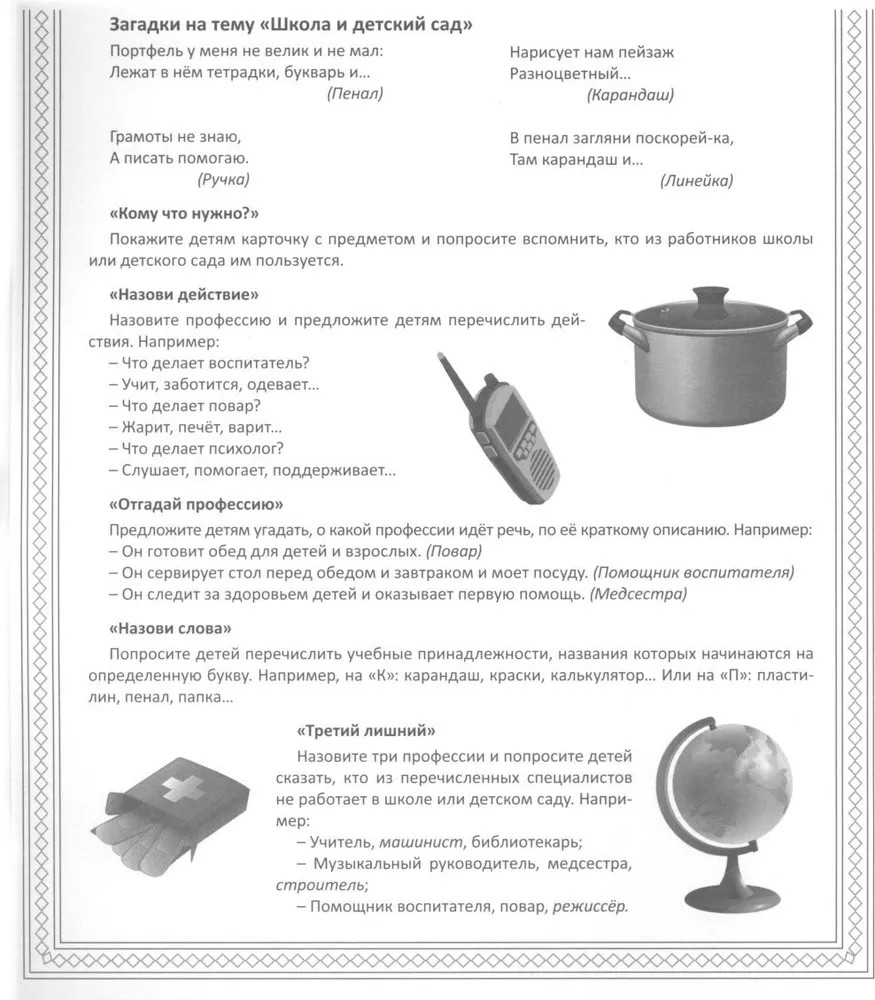 Загадки на тему «Школа и детский сад»

Портфель у меня не велик и не мал:
Лежат в нём тетрадки, букварь и...
(Пенал)

Грамоты не знаю,
А писать помогаю.
(Ручка)

Нарисует нам пейзаж
Разноцветный...
(Карандаш)

В пенал загляни поскорей-ка,
Там карандаш и...
(Линейка)

«Кому что нужно?»

Покажите детям карточку с предметом и попросите вспомнить, кто из работников школы или детского сада им пользуется.

«Назови действие»

Назовите профессию и предложите детям перечислить действия. Например:
– Что делает воспитатель?
– Учит, заботится, одевает...
– Что делает повар?
– Жарит, печёт, варит...
– Что делает психолог?
– Слушает, помогает, поддерживает...

«Отгадай профессию»

Предложите детям угадать, о какой профессии идёт речь, по её краткому описанию. Например:
– Он готовит обед для детей и взрослых. (Повар)
– Он сервирует стол перед обедом и завтраком и моет посуду. (Помощник воспитателя)
– Он следит за здоровьем детей и оказывает первую помощь. (Медсестра)

«Назови слова»

Попросите детей перечислить учебные принадлежности, названия которых начинаются на определенную букву. Например, на «К»: карандаш, краски, калькулятор... Или на «П»: пластилин, пенал, папка...

«Третий лишний»

Назовите три профессии и попросите детей сказать, кто из перечисленных специалистов не работает в школе или детском саду. Например:
– Учитель, машинист, библиотекарь;
– Музыкальный руководитель, медсестра, строитель;
– Помощник воспитателя, повар, режиссёр.